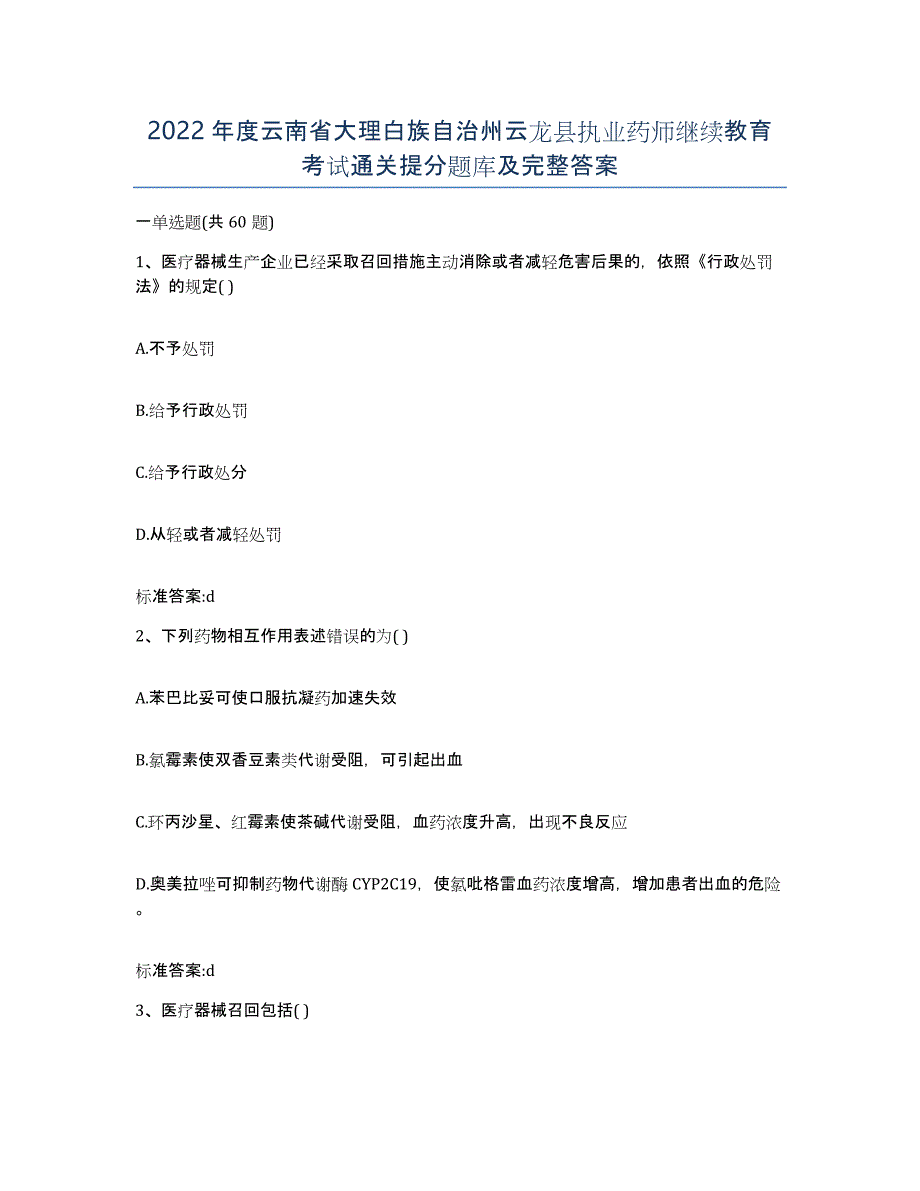 2022年度云南省大理白族自治州云龙县执业药师继续教育考试通关提分题库及完整答案

一单选题(共60题)

1、医疗器械生产企业已经采取召回措施主动消除或者减轻危害后果的，依照《行政处罚法》的规定( )

A.不予处罚

B.给予行政处罚

C.给予行政处分

D.从轻或者减轻处罚

标准答案:d

2、下列药物相互作用表述错误的为( )

A.苯巴比妥可使口服抗凝药加速失效

B.氯霉素使双香豆素类代谢受阻，可引起出血

C.环丙沙星、红霉素使茶碱代谢受阻，血药浓度升高，出现不良反应

D.奥美拉唑可抑制药物代谢酶CYP2C19，使氯吡格雷血药浓度增高，增加患者出血的危险。

标准答案:d

3、医疗器械召回包括( )